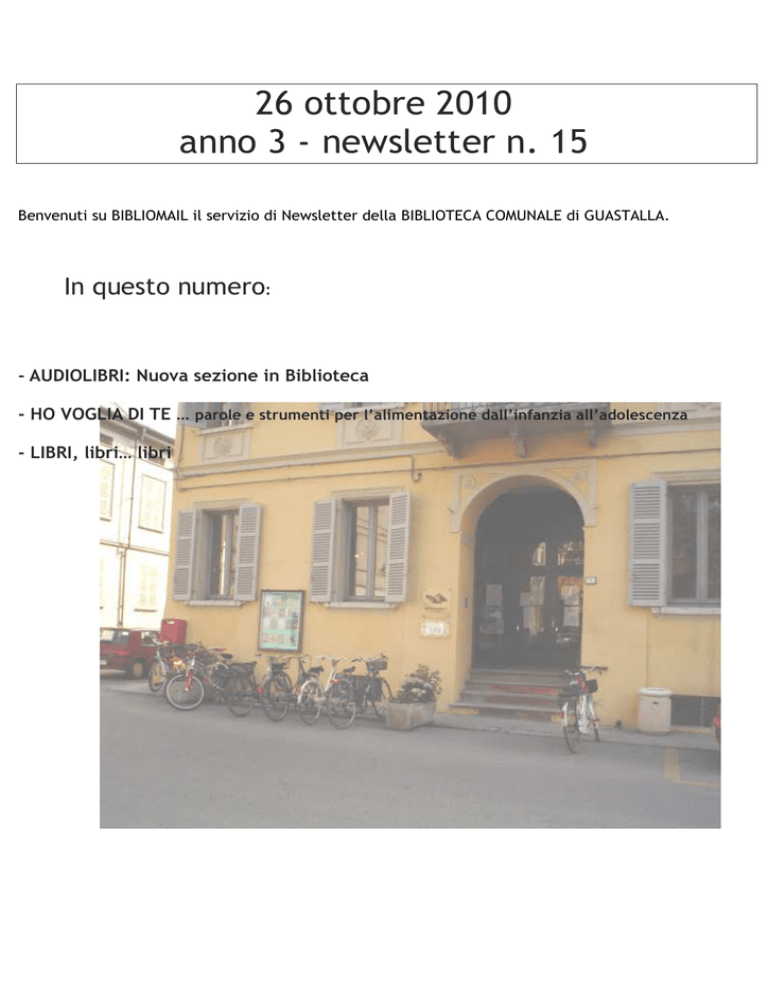 26 ottobre 2010
anno 3 - newsletter n. 15

Benvenuti su BIBLIOMAIL il servizio di Newsletter della BIBLIOTECA COMUNALE di GUASTALLA.

In questo numero:

- AUDIOLIBRI: Nuova sezione in Biblioteca

- HO VOGLIA DI TE … parole e strumenti per l'alimentazione dall'infanzia all'adolescenza

- LIBRI, libri… libri